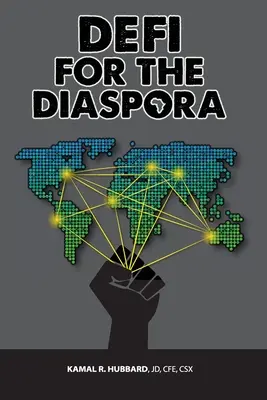 DEFI
FOR THE
DIASPORA

KAMAL R. HUBBARD, JD, CFE, CSX